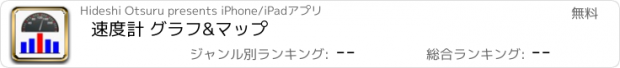 Hideshi Otsuru presents iPhone/iPadアプリ

無料

速度計 グラフ&マップ

ジャンル別ランキング: --

総合ランキング: --